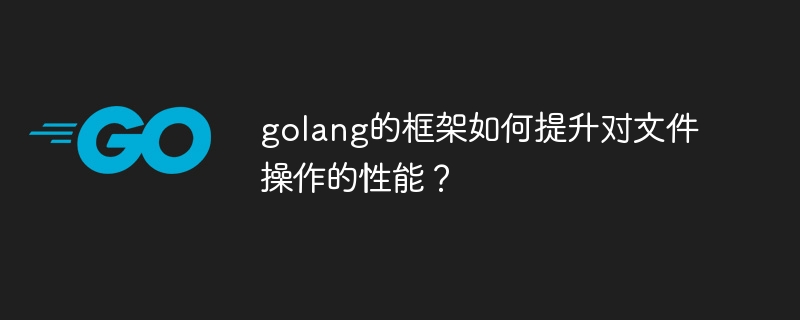 GO

golang的框架如何提升对文件操作的性能？